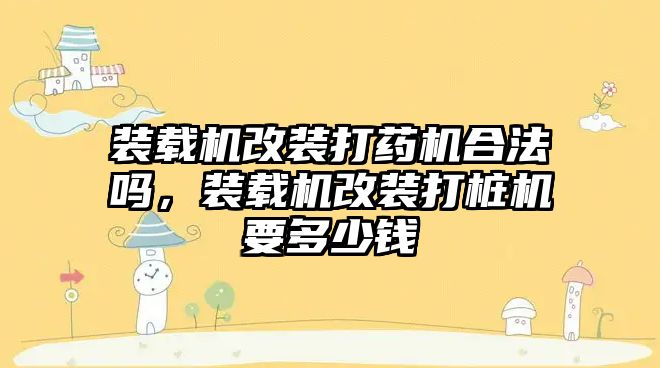 装载机改装打药机合法吗，装载机改装打桩机要多少钱